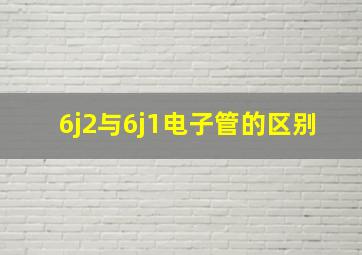 6j2与6j1电子管的区别